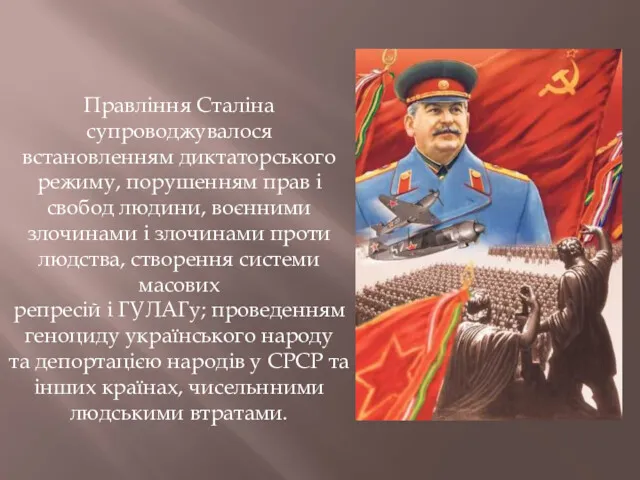 Правління Сталіна супроводжувалося встановленням диктаторського режиму, порушенням прав і свобод людини, воєнними злочинами і злочинами проти людства, створення системи масових
репресій і ГУЛАГу; проведенням геноциду українського народу та депортацією народів у СРСР та інших країнах, чисельнними людськими втратами.